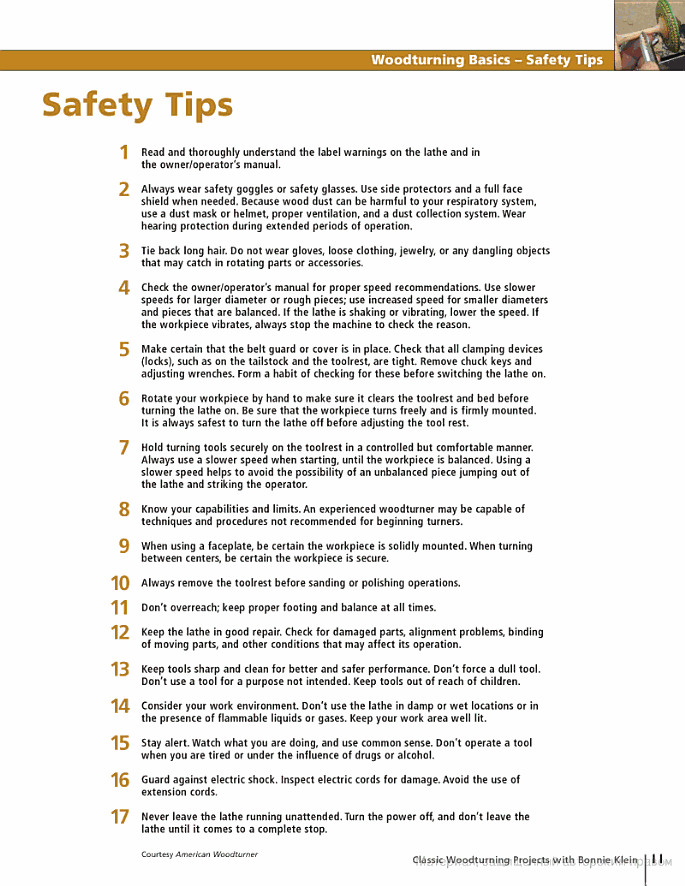 Woodturning Basics – Safety Tips

Safety Tips

1 Read and thoroughly understand the label warnings on the lathe and in the owner/operator's manual.

2 Always wear safety goggles or safety glasses. Use side protectors and a full face shield when needed. Because wood dust can be harmful to your respiratory system, use a dust mask or helmet, proper ventilation, and a dust collection system. Wear hearing protection during extended periods of operation.

3 Tie back long hair. Do not wear gloves, loose clothing, jewelry, or any dangling objects that may catch in rotating parts or accessories.

4 Check the owner/operator's manual for proper speed recommendations. Use slower speeds for larger diameter or rough pieces; use increased speed for smaller diameters and pieces that are balanced. If the lathe is shaking or vibrating, lower the speed. If the workpiece vibrates, always stop the machine to check the reason.

5 Make certain that the belt guard or cover is in place. Check that all clamping devices (locks), such as on the tailstock and the toolrest, are tight. Remove chuck keys and adjusting wrenches. Form a habit of checking for these before switching the lathe on.

6 Rotate your workpiece by hand to make sure it clears the toolrest and bed before turning the lathe on. Be sure that the workpiece turns freely and is firmly mounted. It is always safest to turn the lathe off before adjusting the tool rest.

7 Hold turning tools securely on the toolrest in a controlled but comfortable manner. Always use a slower speed when starting, until the workpiece is balanced. Using a slower speed helps to avoid the possibility of an unbalanced piece jumping out of the lathe and striking the operator.

8 Know your capabilities and limits. An experienced woodturner may be capable of techniques and procedures not recommended for beginning turners.

9 When using a faceplate, be certain the workpiece is solidly mounted. When turning between centers, be certain the workpiece is secure.

10 Always remove the toolrest before sanding or polishing operations.

11 Don't overreach; keep proper footing and balance at all times.

12 Keep the lathe in good repair. Check for damaged parts, alignment problems, binding of moving parts, and other conditions that may affect its operation.

13 Keep tools sharp and clean for better and safer performance. Don't force a dull tool. Don't use a tool for a purpose not intended. Keep tools out of reach of children.

14 Consider your work environment. Don't use the lathe in damp or wet locations or in the presence of flammable liquids or gases. Keep your work area well lit.

15 Stay alert. Watch what you are doing, and use common sense. Don't operate a tool when you are tired or under the influence of drugs or alcohol.

16 Guard against electric shock. Inspect electric cords for damage. Avoid the use of extension cords.

17 Never leave the lathe running unattended. Turn the power off, and don't leave the lathe until it comes to a complete stop.

Courtesy American Woodturner

Classic Woodturning Projects with Bonnie Klein 11